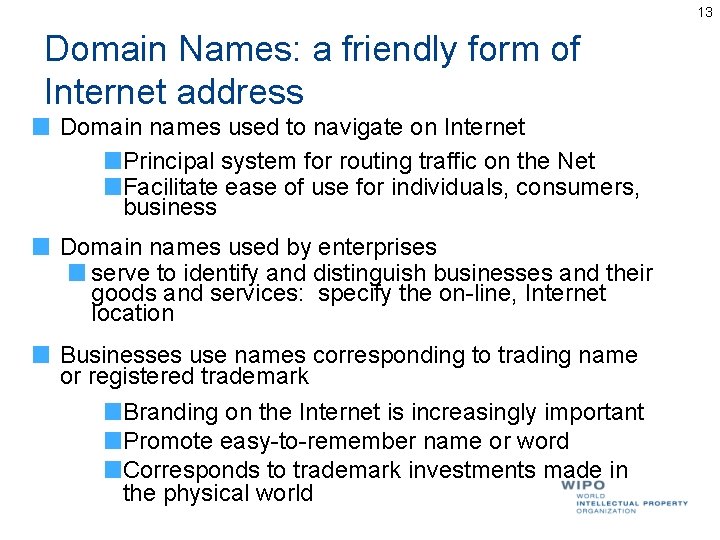 13

Domain Names: a friendly form of Internet address

Domain names used to navigate on Internet

Principal system for routing traffic on the Net

Facilitate ease of use for individuals, consumers, business

Domain names used by enterprises

serve to identify and distinguish businesses and their goods and services: specify the on-line, Internet location

Businesses use names corresponding to trading name or registered trademark

Branding on the Internet is increasingly important

Promote easy-to-remember name or word

Corresponds to trademark investments made in the physical world

WIPO
WORLD
INTELLECTUAL PROPERTY
ORGANIZATION